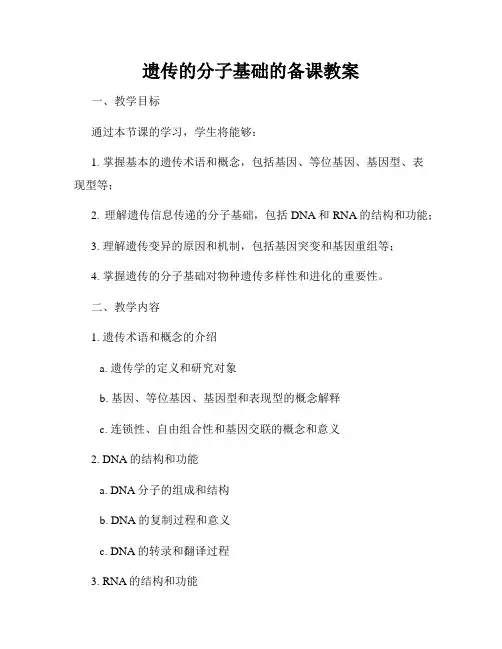 遗传的分子基础的备课教案

一、教学目标

通过本节课的学习，学生将能够：

1. 掌握基本的遗传术语和概念，包括基因、等位基因、基因型、表现型等；

2. 理解遗传信息传递的分子基础，包括 DNA 和 RNA 的结构和功能；

3. 理解遗传变异的原因和机制，包括基因突变和基因重组等；

4. 掌握遗传的分子基础对物种遗传多样性和进化的重要性。

二、教学内容

1. 遗传术语和概念的介绍

a. 遗传学的定义和研究对象

b. 基因、等位基因、基因型和表现型的概念解释

c. 连锁性、自由组合性和基因交联的概念和意义

2. DNA 的结构和功能

a. DNA 分子的组成和结构

b. DNA 的复制过程和意义

c. DNA 的转录和翻译过程

3. RNA 的结构和功能